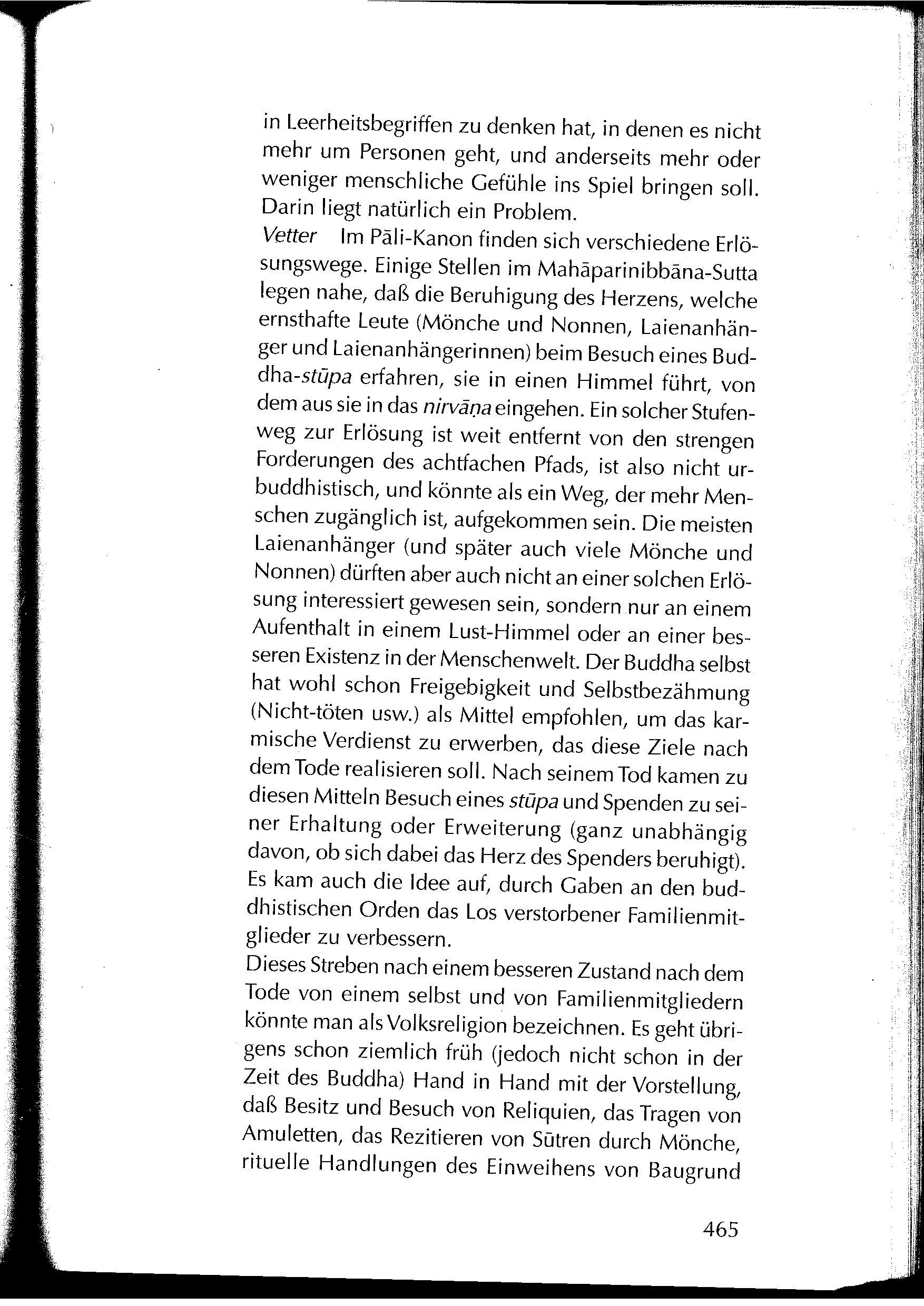 in Leerheitsbegriffen zu denken hat, in denen es nicht mehr um Personen geht, und anderseits mehr oder weniger menschliche Gefühle ins Spiel bringen soll. Darin liegt natürlich ein Problem.
Vetter Im Pāli-Kanon finden sich verschiedene Erlösungswege. Einige Stellen im Mahāparinibbāna-Sutta legen nahe, daß die Beruhigung des Herzens, welche ernsthafte Leute (Mönche und Nonnen, Laienanhänger und Laienanhängerinnen) beim Besuch eines Buddha-stūpa erfahren, sie in einen Himmel führt, von dem aus sie in das nirvāṇa eingehen. Ein solcher Stufenweg zur Erlösung ist weit entfernt von den strengen Forderungen des achtfachen Pfads, ist also nicht urbuddhistisch, und könnte als ein Weg, der mehr Menschen zugänglich ist, aufgekommen sein. Die meisten Laienanhänger (und später auch viele Mönche und Nonnen) dürften aber auch nicht an einer solchen Erlösung interessiert gewesen sein, sondern nur an einem Aufenthalt in einem Lust-Himmel oder an einer besseren Existenz in der Menschenwelt. Der Buddha selbst hat wohl schon Freigebigkeit und Selbstbezähmung (Nicht-töten usw.) als Mittel empfohlen, um das karmische Verdienst zu erwerben, das diese Ziele nach dem Tode realisieren soll. Nach seinem Tod kamen zu diesen Mitteln Besuch eines stūpa und Spenden zu seiner Erhaltung oder Erweiterung (ganz unabhängig davon, ob sich dabei das Herz des Spenders beruhigt). Es kam auch die Idee auf, durch Gaben an den buddhistischen Orden das Los verstorbener Familienmitglieder zu verbessern.
Dieses Streben nach einem besseren Zustand nach dem Tode von einem selbst und von Familienmitgliedern könnte man als Volksreligion bezeichnen. Es geht übrigens schon ziemlich früh (jedoch nicht schon in der Zeit des Buddha) Hand in Hand mit der Vorstellung, daß Besitz und Besuch von Reliquien, das Tragen von Amuletten, das Rezitieren von Sūtren durch Mönche, rituelle Handlungen des Einweihens von Baugrund

465